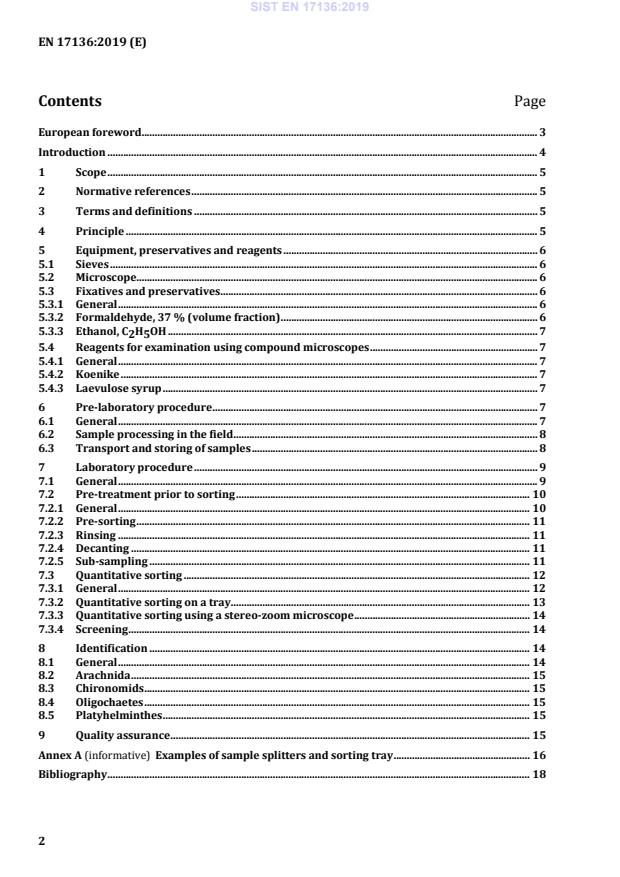 SIST EN 17136:2019

EN 17136:2019 (E)

Contents Page

European foreword 3
Introduction 4
1 Scope 5
2 Normative references 5
3 Terms and definitions 5
4 Principle 5
5 Equipment, preservatives and reagents 6
5.1 Sieves 6
5.2 Microscope 6
5.3 Fixatives and preservatives 6
5.3.1 General 6
5.3.2 Formaldehyde, 37 % (volume fraction) 6
5.3.3 Ethanol, $C_2H_5OH$ 7
5.4 Reagents for examination using compound microscopes 7
5.4.1 General 7
5.4.2 Koenike 7
5.4.3 Laevulose syrup 7
6 Pre-laboratory procedure 7
6.1 General 7
6.2 Sample processing in the field 8
6.3 Transport and storing of samples 8
7 Laboratory procedure 9
7.1 General 9
7.2 Pre-treatment prior to sorting 10
7.2.1 General 10
7.2.2 Pre-sorting 11
7.2.3 Rinsing 11
7.2.4 Decanting 11
7.2.5 Sub-sampling 11
7.3 Quantitative sorting 12
7.3.1 General 12
7.3.2 Quantitative sorting on a tray 13
7.3.3 Quantitative sorting using a stereo-zoom microscope 14
7.3.4 Screening 14
8 Identification 14
8.1 General 14
8.2 Arachnida 15
8.3 Chironomids 15
8.4 Oligochaetes 15
8.5 Platyhelminthes 15
9 Quality assurance 15
Annex A (informative) Examples of sample splitters and sorting tray 16
Bibliography 18

2